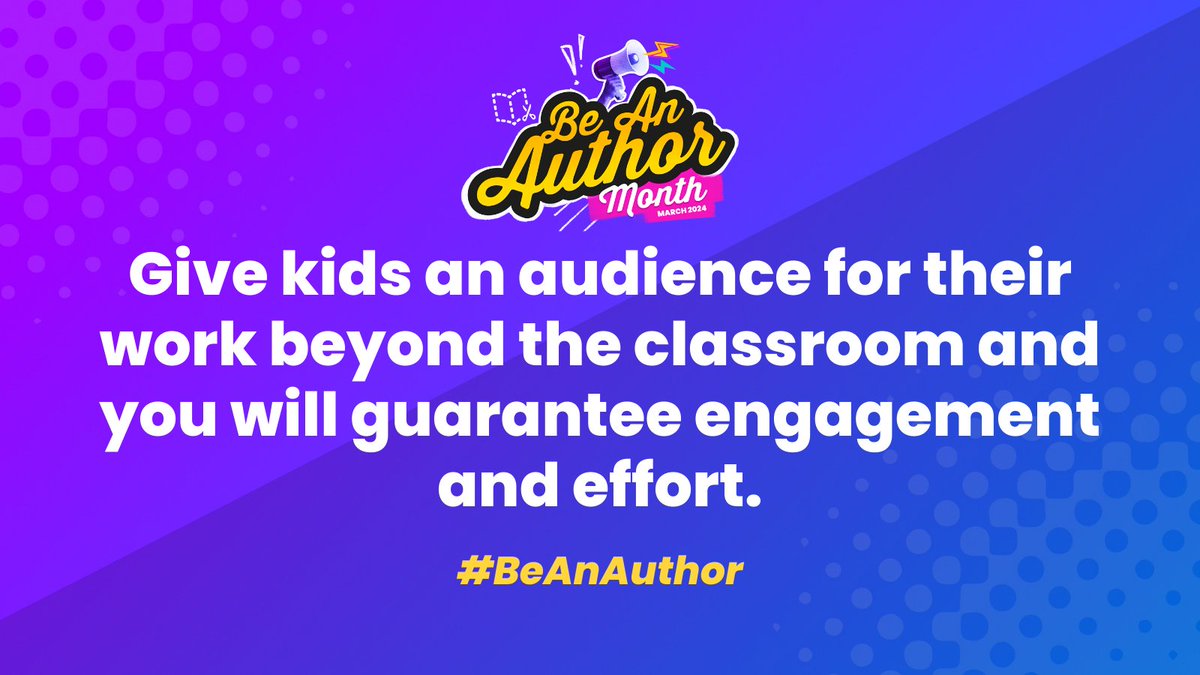 Be An Author Month
MARCH 2024

Give kids an audience for their work beyond the classroom and you will guarantee engagement and effort.

#BeAnAuthor